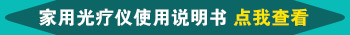 家用光疗仪使用说明书 点我查看